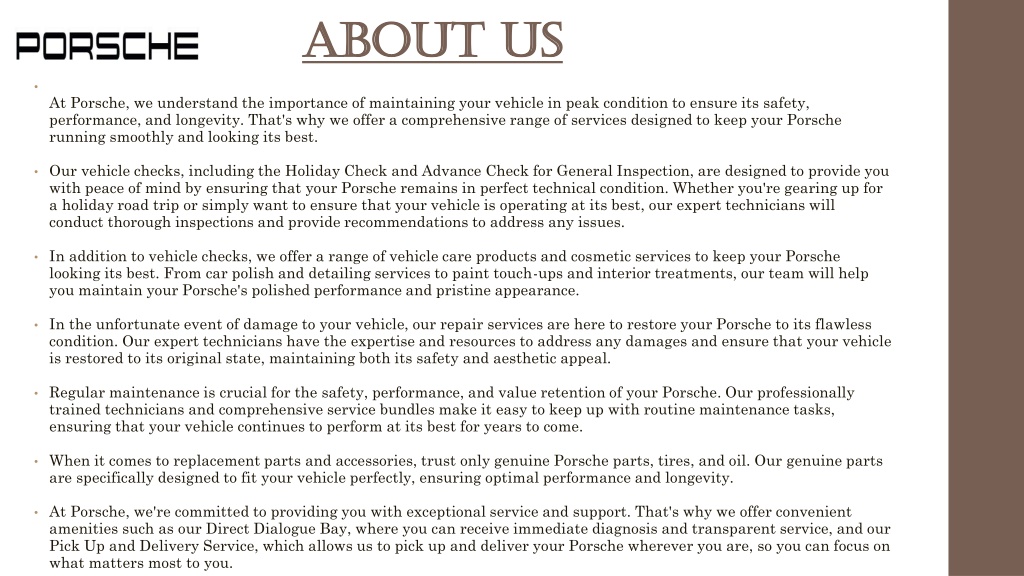 PORSCHE

ABOUT US

•

At Porsche, we understand the importance of maintaining your vehicle in peak condition to ensure its safety, performance, and longevity. That's why we offer a comprehensive range of services designed to keep your Porsche running smoothly and looking its best.

• Our vehicle checks, including the Holiday Check and Advance Check for General Inspection, are designed to provide you with peace of mind by ensuring that your Porsche remains in perfect technical condition. Whether you're gearing up for a holiday road trip or simply want to ensure that your vehicle is operating at its best, our expert technicians will conduct thorough inspections and provide recommendations to address any issues.

• In addition to vehicle checks, we offer a range of vehicle care products and cosmetic services to keep your Porsche looking its best. From car polish and detailing services to paint touch-ups and interior treatments, our team will help you maintain your Porsche's polished performance and pristine appearance.

• In the unfortunate event of damage to your vehicle, our repair services are here to restore your Porsche to its flawless condition. Our expert technicians have the expertise and resources to address any damages and ensure that your vehicle is restored to its original state, maintaining both its safety and aesthetic appeal.

• Regular maintenance is crucial for the safety, performance, and value retention of your Porsche. Our professionally trained technicians and comprehensive service bundles make it easy to keep up with routine maintenance tasks, ensuring that your vehicle continues to perform at its best for years to come.

• When it comes to replacement parts and accessories, trust only genuine Porsche parts, tires, and oil. Our genuine parts are specifically designed to fit your vehicle perfectly, ensuring optimal performance and longevity.

• At Porsche, we're committed to providing you with exceptional service and support. That's why we offer convenient amenities such as our Direct Dialogue Bay, where you can receive immediate diagnosis and transparent service, and our Pick Up and Delivery Service, which allows us to pick up and deliver your Porsche wherever you are, so you can focus on what matters most to you.